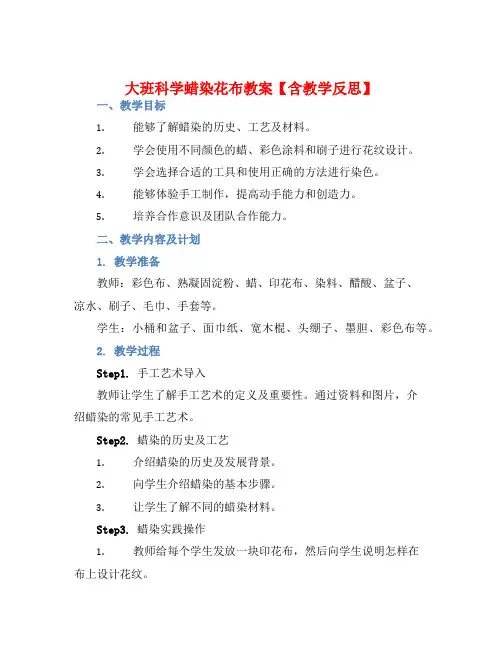 大班科学蜡染花布教案【含教学反思】

一、教学目标

1. 能够了解蜡染的历史、工艺及材料。

2. 学会使用不同颜色的蜡、彩色涂料和刷子进行花纹设计。

3. 学会选择合适的工具和使用正确的方法进行染色。

4. 能够体验手工制作，提高动手能力和创造力。

5. 培养合作意识及团队合作能力。

二、教学内容及计划

1. 教学准备

教师：彩色布、熟凝固淀粉、蜡、印花布、染料、醋酸、盆子、凉水、刷子、毛巾、手套等。

学生：小桶和盆子、面巾纸、宽木棍、头绷子、墨胆、彩色布等。

2. 教学过程

Step1. 手工艺术导入

教师让学生了解手工艺术的定义及重要性。通过资料和图片，介绍蜡染的常见手工艺术。

Step2. 蜡染的历史及工艺

1. 介绍蜡染的历史及发展背景。

2. 向学生介绍蜡染的基本步骤。

3. 让学生了解不同的蜡染材料。

Step3. 蜡染实践操作

1. 教师给每个学生发放一块印花布，然后向学生说明怎样在布上设计花纹。